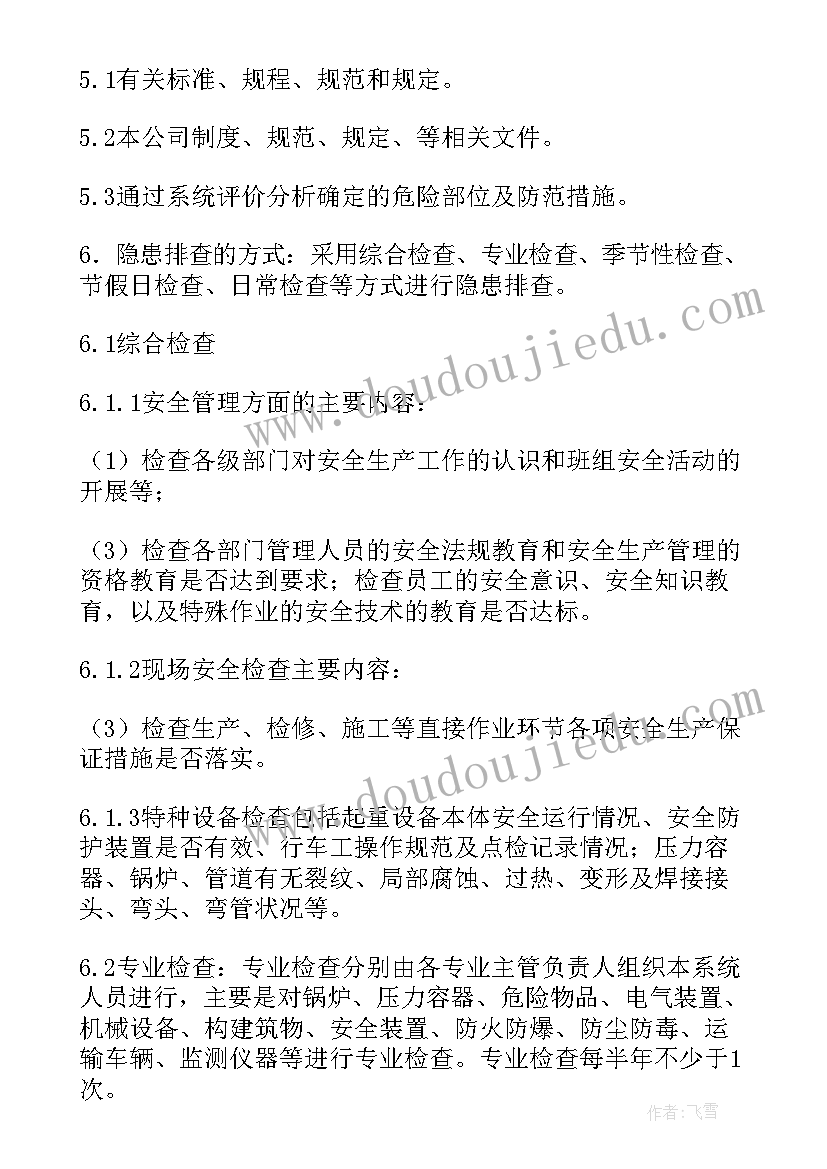 5.1有关标准、规程、规范和规定。

5.2本公司制度、规范、规定、等相关文件。

5.3通过系统评价分析确定的危险部位及防范措施。

6.隐患排查的方式：采用综合检查、专业检查、季节性检查、节假日检查、日常检查等方式进行隐患排查。

6.1综合检查

6.1.1安全管理方面的主要内容：

（1）检查各级部门对安全生产工作的认识和班组安全活动的开展等；

（3）检查各部门管理人员的安全法规教育和安全生产管理的资格教育是否达到要求；检查员工的安全意识、安全知识教育，以及特殊作业的安全技术的教育是否达标。

6.1.2现场安全检查主要内容：

（3）检查生产、检修、施工等直接作业环节各项安全生产保证措施是否落实。

6.1.3特种设备检查包括起重设备本体安全运行情况、安全防护装置是否有效、行车工操作规范及点检记录情况；压力容器、锅炉、管道有无裂纹、局部腐蚀、过热、变形及焊接接头、弯头、弯管状况等。

6.2专业检查：专业检查分别由各专业主管负责人组织本系统人员进行，主要是对锅炉、压力容器、危险物品、电气装置、机械设备、构建筑物、安全装置、防火防爆、防尘防毒、运输车辆、监测仪器等进行专业检查。专业检查每半年不少于1次。

www.doudoujiedu.com

www.doudoujiedu.com

作者：飞雪